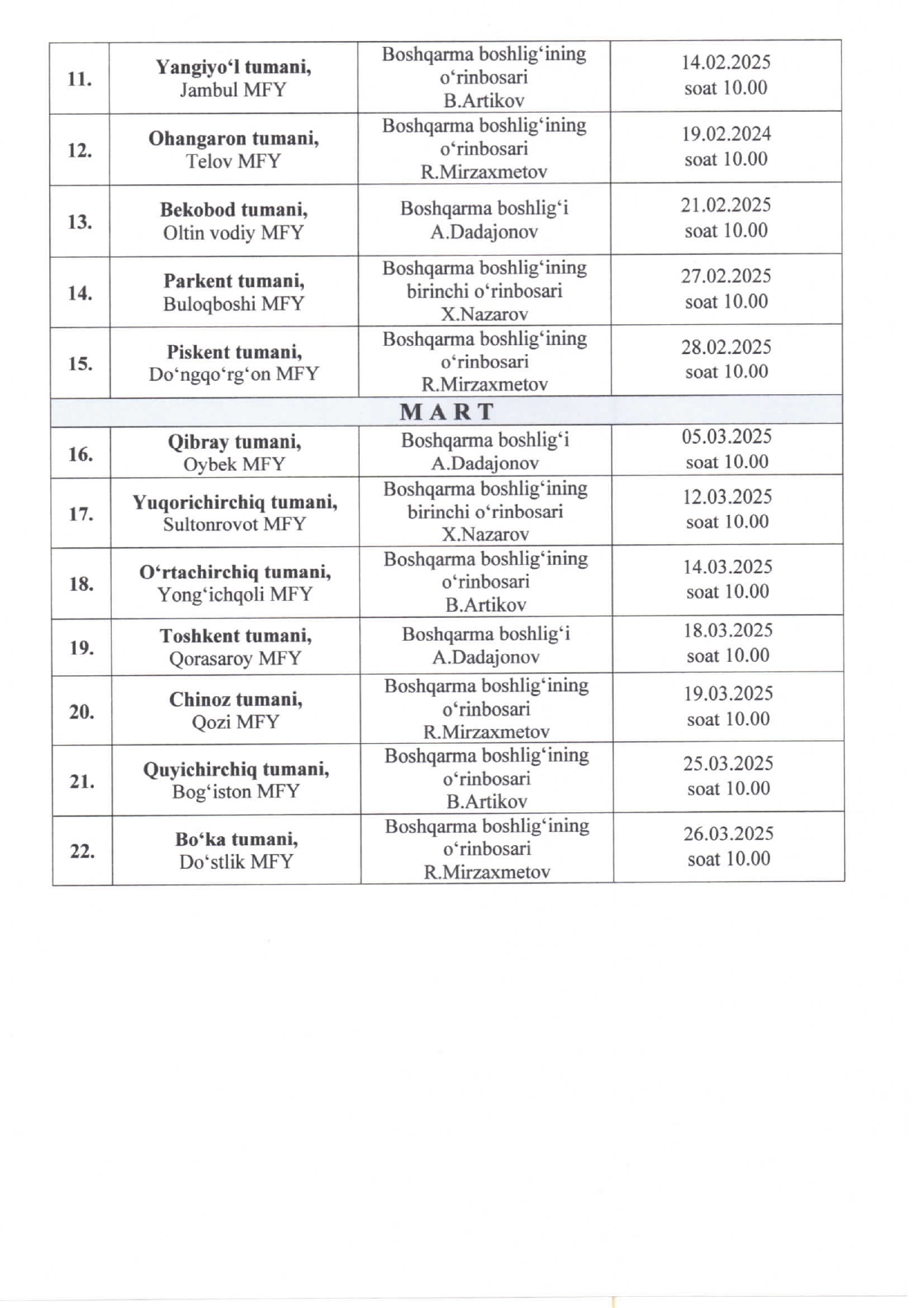 | | | | |
|---|---|---|---|
| 11. | Yangiyo‘l tumani, Jambul MFY | Boshqarma boshlig‘ining o‘rinbosari B.Artikov | 14.02.2025 soat 10.00 |
| 12. | Ohangaron tumani, Telov MFY | Boshqarma boshlig‘ining o‘rinbosari R.Mirzaxmetov | 19.02.2024 soat 10.00 |
| 13. | Bekobod tumani, Oltin vodiy MFY | Boshqarma boshlig‘i A.Dadajonov | 21.02.2025 soat 10.00 |
| 14. | Parkent tumani, Buloqboshi MFY | Boshqarma boshlig‘ining birinchi o‘rinbosari X.Nazarov | 27.02.2025 soat 10.00 |
| 15. | Piskent tumani, Do‘ngqo‘rg‘on MFY | Boshqarma boshlig‘ining o‘rinbosari R.Mirzaxmetov | 28.02.2025 soat 10.00 |
| MART | | | |
| 16. | Qibray tumani, Oybek MFY | Boshqarma boshlig‘i A.Dadajonov | 05.03.2025 soat 10.00 |
| 17. | Yuqorichirchiq tumani, Sultonrovot MFY | Boshqarma boshlig‘ining birinchi o‘rinbosari X.Nazarov | 12.03.2025 soat 10.00 |
| 18. | O‘rtachirchiq tumani, Yong‘ichqoli MFY | Boshqarma boshlig‘ining o‘rinbosari B.Artikov | 14.03.2025 soat 10.00 |
| 19. | Toshkent tumani, Qorasaroy MFY | Boshqarma boshlig‘i A.Dadajonov | 18.03.2025 soat 10.00 |
| 20. | Chinoz tumani, Qozi MFY | Boshqarma boshlig‘ining o‘rinbosari R.Mirzaxmetov | 19.03.2025 soat 10.00 |
| 21. | Quyichirchiq tumani, Bog‘iston MFY | Boshqarma boshlig‘ining o‘rinbosari B.Artikov | 25.03.2025 soat 10.00 |
| 22. | Bo‘ka tumani, Do‘stlik MFY | Boshqarma boshlig‘ining o‘rinbosari R.Mirzaxmetov | 26.03.2025 soat 10.00 |